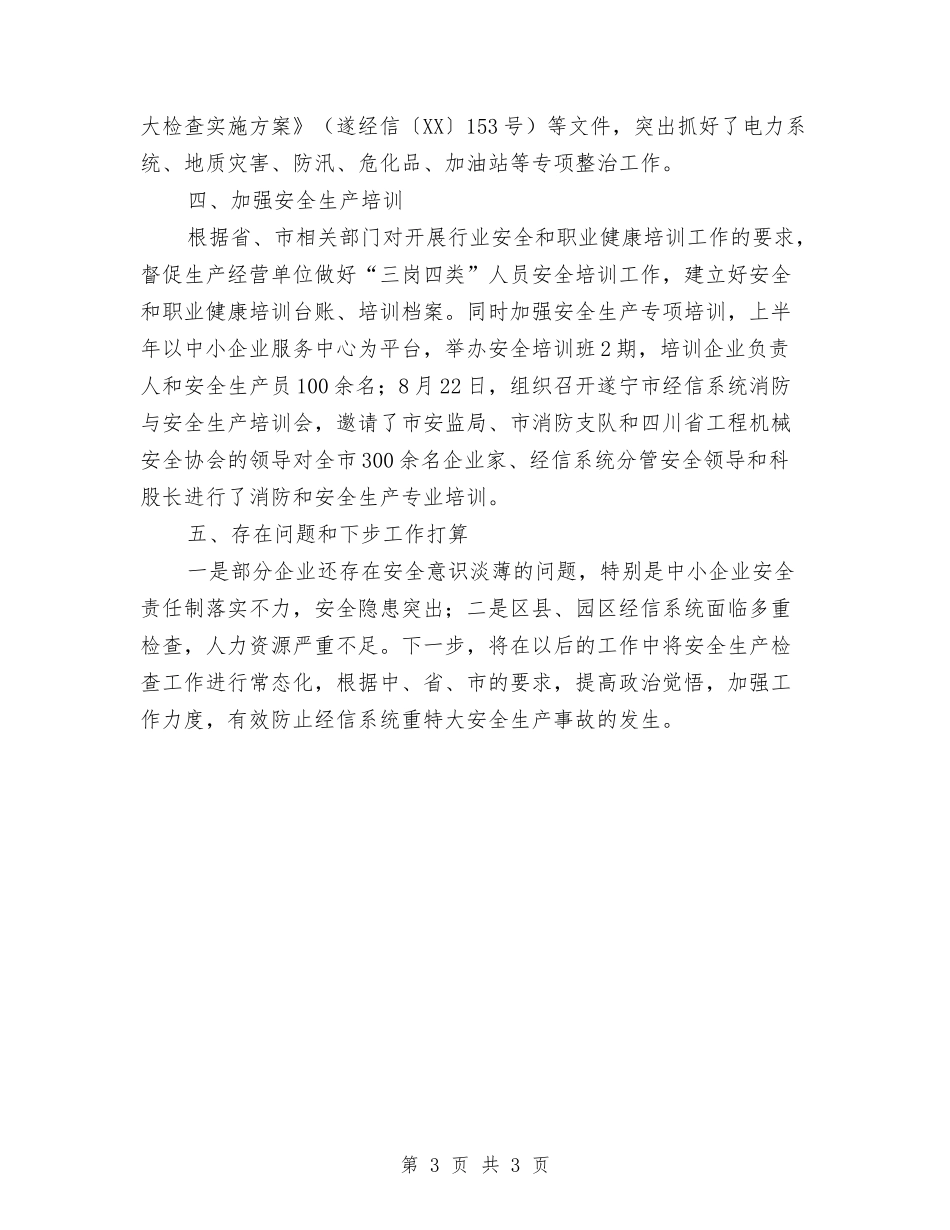 大检查实施方案》（遂经信〔XX〕153号）等文件，突出抓好了电力系统、地质灾害、防汛、危化品、加油站等专项整治工作。

四、加强安全生产培训

根据省、市相关部门对开展行业安全和职业健康培训工作的要求，督促生产经营单位做好“三岗四类”人员安全培训工作，建立好安全和职业健康培训台账、培训档案。同时加强安全生产专项培训，上半年以中小企业服务中心为平台，举办安全培训班2期，培训企业负责人和安全生产员100余名；8月22日，组织召开遂宁市经信系统消防与安全生产培训会，邀请了市安监局、市消防支队和四川省工程机械安全协会的领导对全市300余名企业家、经信系统分管安全领导和科股长进行了消防和安全生产专业培训。

五、存在问题和下步工作打算

一是部分企业还存在安全意识淡薄的问题，特别是中小企业安全责任制落实不力，安全隐患突出；二是区县、园区经信系统面临多重检查，人力资源严重不足。下一步，将在以后的工作中将安全生产检查工作进行常态化，根据中、省、市的要求，提高政治觉悟，加强工作力度，有效防止经信系统重特大安全生产事故的发生。

第 3 页 共 3 页